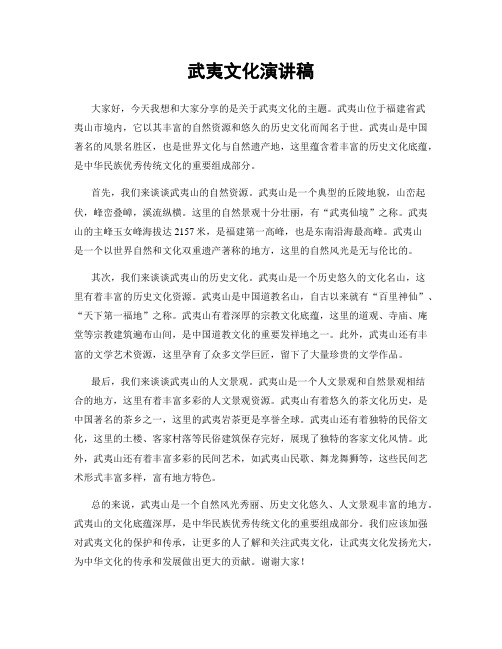 武夷文化演讲稿

大家好，今天我想和大家分享的是关于武夷文化的主题。武夷山位于福建省武夷山市境内，它以其丰富的自然资源和悠久的历史文化而闻名于世。武夷山是中国著名的风景名胜区，也是世界文化与自然遗产地，这里蕴含着丰富的历史文化底蕴，是中华民族优秀传统文化的重要组成部分。

首先，我们来谈谈武夷山的自然资源。武夷山是一个典型的丘陵地貌，山峦起伏，峰峦叠嶂，溪流纵横。这里的自然景观十分壮丽，有“武夷仙境”之称。武夷山的主峰玉女峰海拔达2157米，是福建第一高峰，也是东南沿海最高峰。武夷山是一个以世界自然和文化双重遗产著称的地方，这里的自然风光是无与伦比的。

其次，我们来谈谈武夷山的历史文化。武夷山是一个历史悠久的文化名山，这里有着丰富的历史文化资源。武夷山是中国道教名山，自古以来就有“百里神仙”、“天下第一福地”之称。武夷山有着深厚的宗教文化底蕴，这里的道观、寺庙、庵堂等宗教建筑遍布山间，是中国道教文化的重要发祥地之一。此外，武夷山还有丰富的文学艺术资源，这里孕育了众多文学巨匠，留下了大量珍贵的文学作品。

最后，我们来谈谈武夷山的人文景观。武夷山是一个人文景观和自然景观相结合的地方，这里有着丰富多彩的人文景观资源。武夷山有着悠久的茶文化历史，是中国著名的茶乡之一，这里的武夷岩茶更是享誉全球。武夷山还有着独特的民俗文化，这里的土楼、客家村落等民俗建筑保存完好，展现了独特的客家文化风情。此外，武夷山还有着丰富多彩的民间艺术，如武夷山民歌、舞龙舞狮等，这些民间艺术形式丰富多样，富有地方特色。

总的来说，武夷山是一个自然风光秀丽、历史文化悠久、人文景观丰富的地方。武夷山的文化底蕴深厚，是中华民族优秀传统文化的重要组成部分。我们应该加强对武夷文化的保护和传承，让更多的人了解和关注武夷文化，让武夷文化发扬光大，为中华文化的传承和发展做出更大的贡献。谢谢大家！